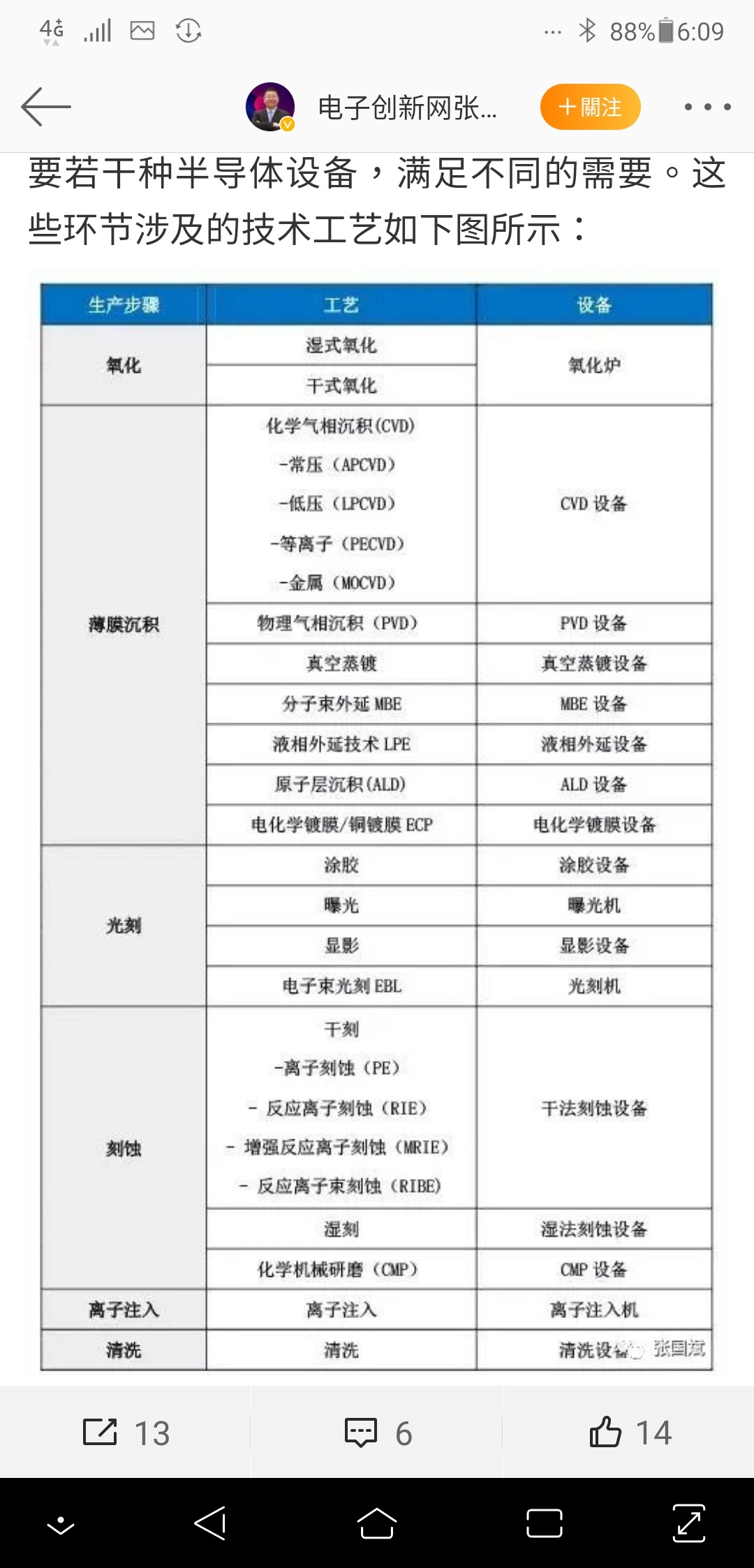 4G ... 88% 6:09

电子创新网张...

+關注

要若干种半导体设备，满足不同的需要。这些环节涉及的技术工艺如下图所示：

| 生产步骤 | 工艺 | 设备 |
|---|---|---|
| 氧化 | 湿式氧化 | 氧化炉 |
| | 干式氧化 | |
| 薄膜沉积 | 化学气相沉积(CVD) -常压（APCVD） -低压（LPCVD） -等离子（PECVD） -金属（MOCVD） | CVD 设备 |
| | 物理气相沉积（PVD） | PVD 设备 |
| | 真空蒸镀 | 真空蒸镀设备 |
| | 分子束外延 MBE | MBE 设备 |
| | 液相外延技术 LPE | 液相外延设备 |
| | 原子层沉积(ALD) | ALD 设备 |
| | 电化学镀膜/铜镀膜 ECP | 电化学镀膜设备 |
| 光刻 | 涂胶 | 涂胶设备 |
| | 曝光 | 曝光机 |
| | 显影 | 显影设备 |
| | 电子束光刻 EBL | 光刻机 |
| 刻蚀 | 干刻 -离子刻蚀（PE） - 反应离子刻蚀（RIE） - 增强反应离子刻蚀（MRIE） - 反应离子束刻蚀（RIBE） | 干法刻蚀设备 |
| | 湿刻 | 湿法刻蚀设备 |
| | 化学机械研磨（CMP） | CMP 设备 |
| 离子注入 | 离子注入 | 离子注入机 |
| 清洗 | 清洗 | 清洗设备 |

张国斌

13 6 14